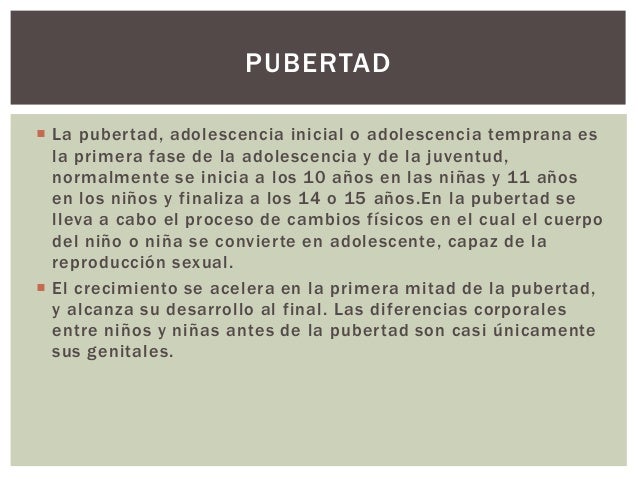 PUBERTAD

• La pubertad, adolescencia inicial o adolescencia temprana es la primera fase de la adolescencia y de la juventud, normalmente se inicia a los 10 años en las niñas y 11 años en los niños y finaliza a los 14 o 15 años.En la pubertad se lleva a cabo el proceso de cambios físicos en el cual el cuerpo del niño o niña se convierte en adolescente, capaz de la reproducción sexual.

• El crecimiento se acelera en la primera mitad de la pubertad, y alcanza su desarrollo al final. Las diferencias corporales entre niños y niñas antes de la pubertad son casi únicamente sus genitales.